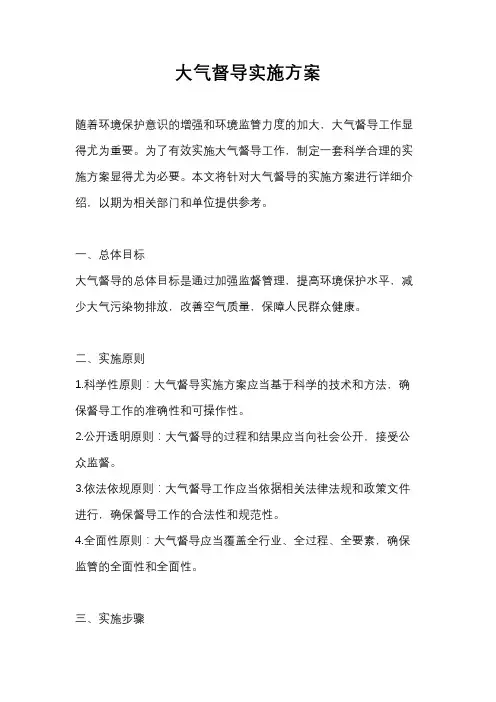 大气督导实施方案

随着环境保护意识的增强和环境监管力度的加大，大气督导工作显得尤为重要。为了有效实施大气督导工作，制定一套科学合理的实施方案显得尤为必要。本文将针对大气督导的实施方案进行详细介绍，以期为相关部门和单位提供参考。

一、总体目标
大气督导的总体目标是通过加强监督管理，提高环境保护水平，减少大气污染物排放，改善空气质量，保障人民群众健康。

二、实施原则
1.科学性原则：大气督导实施方案应当基于科学的技术和方法，确保督导工作的准确性和可操作性。
2.公开透明原则：大气督导的过程和结果应当向社会公开，接受公众监督。
3.依法依规原则：大气督导工作应当依据相关法律法规和政策文件进行，确保督导工作的合法性和规范性。
4.全面性原则：大气督导应当覆盖全行业、全过程、全要素，确保监管的全面性和全面性。

三、实施步骤